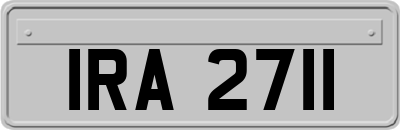 IRA 2711